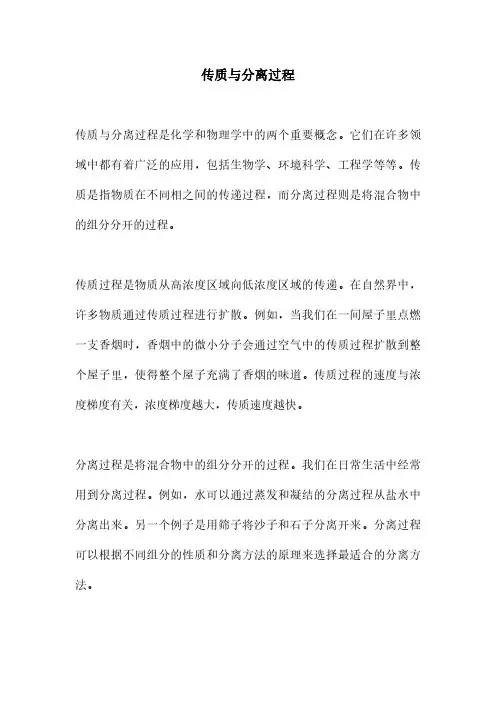 传质与分离过程

传质与分离过程是化学和物理学中的两个重要概念。它们在许多领域中都有着广泛的应用，包括生物学、环境科学、工程学等等。传质是指物质在不同相之间的传递过程，而分离过程则是将混合物中的组分分开的过程。

传质过程是物质从高浓度区域向低浓度区域的传递。在自然界中，许多物质通过传质过程进行扩散。例如，当我们在一间屋子里点燃一支香烟时，香烟中的微小分子会通过空气中的传质过程扩散到整个屋子里，使得整个屋子充满了香烟的味道。传质过程的速度与浓度梯度有关，浓度梯度越大，传质速度越快。

分离过程是将混合物中的组分分开的过程。我们在日常生活中经常用到分离过程。例如，水可以通过蒸发和凝结的分离过程从盐水中分离出来。另一个例子是用筛子将沙子和石子分离开来。分离过程可以根据不同组分的性质和分离方法的原理来选择最适合的分离方法。